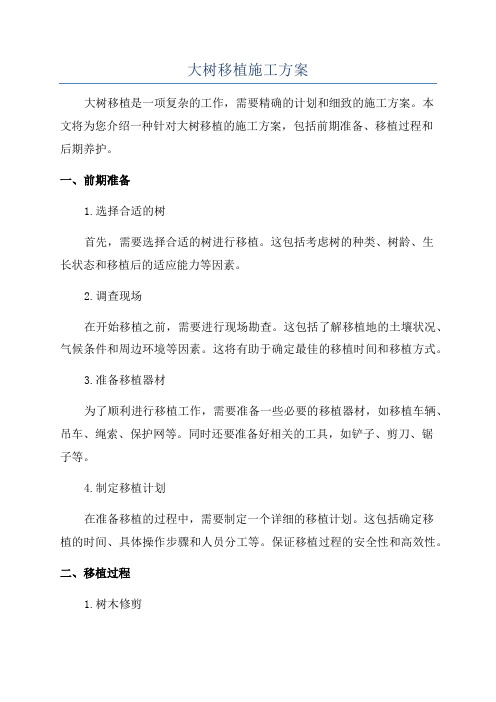 大树移植施工方案

大树移植是一项复杂的工作，需要精确的计划和细致的施工方案。本文将为您介绍一种针对大树移植的施工方案，包括前期准备、移植过程和后期养护。

一、前期准备

1.选择合适的树

首先，需要选择合适的树进行移植。这包括考虑树的种类、树龄、生长状态和移植后的适应能力等因素。

2.调查现场

在开始移植之前，需要进行现场勘查。这包括了解移植地的土壤状况、气候条件和周边环境等因素。这将有助于确定最佳的移植时间和移植方式。

3.准备移植器材

为了顺利进行移植工作，需要准备一些必要的移植器材，如移植车辆、吊车、绳索、保护网等。同时还要准备好相关的工具，如铲子、剪刀、锯子等。

4.制定移植计划

在准备移植的过程中，需要制定一个详细的移植计划。这包括确定移植的时间、具体操作步骤和人员分工等。保证移植过程的安全性和高效性。

二、移植过程

1.树木修剪